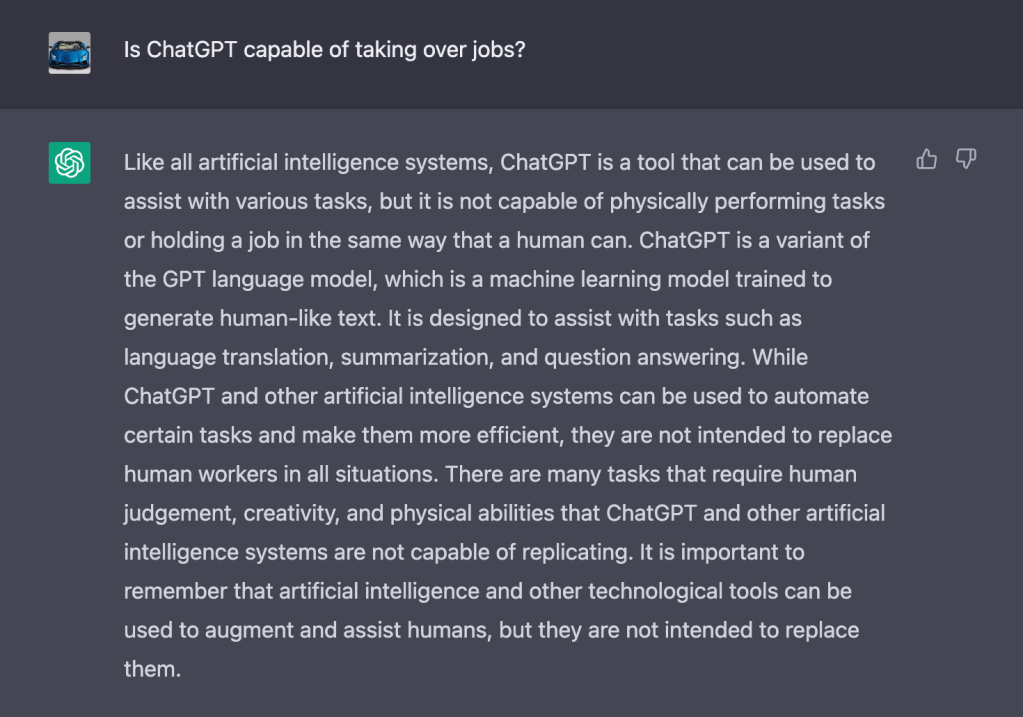 Is ChatGPT capable of taking over jobs?

Like all artificial intelligence systems, ChatGPT is a tool that can be used to assist with various tasks, but it is not capable of physically performing tasks or holding a job in the same way that a human can. ChatGPT is a variant of the GPT language model, which is a machine learning model trained to generate human-like text. It is designed to assist with tasks such as language translation, summarization, and question answering. While ChatGPT and other artificial intelligence systems can be used to automate certain tasks and make them more efficient, they are not intended to replace human workers in all situations. There are many tasks that require human judgement, creativity, and physical abilities that ChatGPT and other artificial intelligence systems are not capable of replicating. It is important to remember that artificial intelligence and other technological tools can be used to augment and assist humans, but they are not intended to replace them.